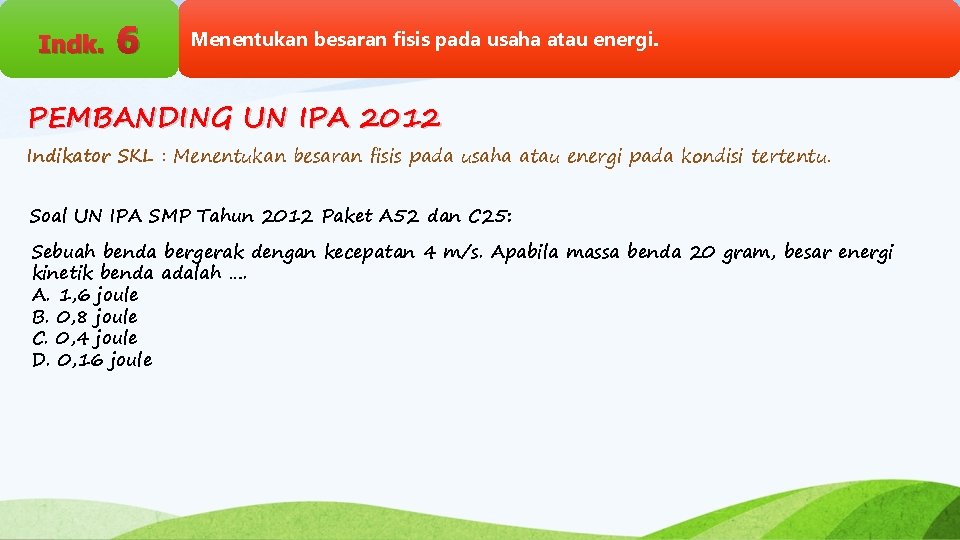 Indk. 6

Menentukan besaran fisis pada usaha atau energi.

PEMBANDING UN IPA 2012

Indikator SKL : Menentukan besaran fisis pada usaha atau energi pada kondisi tertentu.

Soal UN IPA SMP Tahun 2012 Paket A52 dan C25:

Sebuah benda bergerak dengan kecepatan 4 m/s. Apabila massa benda 20 gram, besar energi kinetik benda adalah ....
A. 1,6 joule
B. 0,8 joule
C. 0,4 joule
D. 0,16 joule